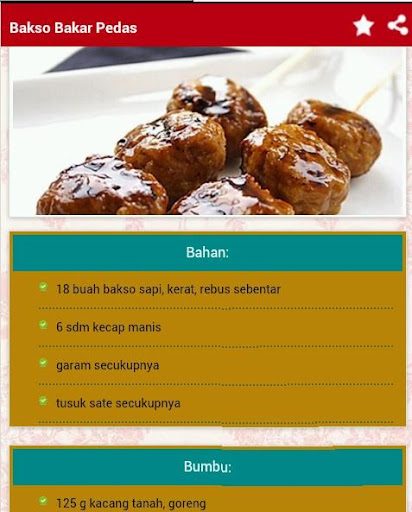 Bakso Bakar Pedas

Bahan:

18 buah bakso sapi, kerat, rebus sebentar

6 sdm kecap manis

garam secukupnya

tusuk sate secukupnya

Bumbu:

125 g kacang tanah, goreng